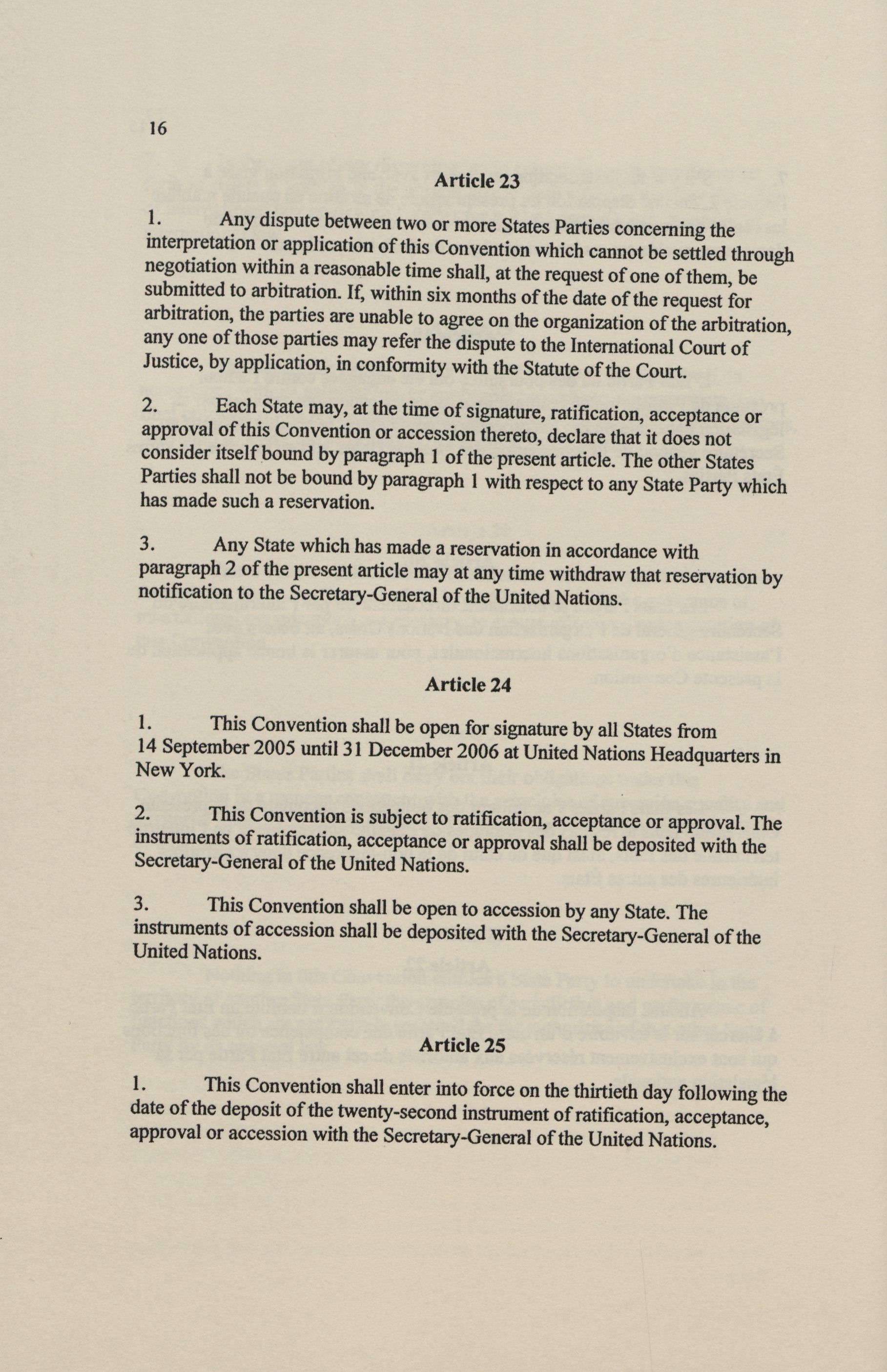 16

Article 23

1. Any dispute between two or more States Parties concerning the interpretation or application of this Convention which cannot be settled through negotiation within a reasonable time shall, at the request of one of them, be submitted to arbitration. If, within six months of the date of the request for arbitration, the parties are unable to agree on the organization of the arbitration, any one of those parties may refer the dispute to the International Court of Justice, by application, in conformity with the Statute of the Court.

2. Each State may, at the time of signature, ratification, acceptance or approval of this Convention or accession thereto, declare that it does not consider itself bound by paragraph 1 of the present article. The other States Parties shall not be bound by paragraph 1 with respect to any State Party which has made such a reservation.

3. Any State which has made a reservation in accordance with paragraph 2 of the present article may at any time withdraw that reservation by notification to the Secretary-General of the United Nations.

Article 24

1. This Convention shall be open for signature by all States from 14 September 2005 until 31 December 2006 at United Nations Headquarters in New York.

2. This Convention is subject to ratification, acceptance or approval. The instruments of ratification, acceptance or approval shall be deposited with the Secretary-General of the United Nations.

3. This Convention shall be open to accession by any State. The instruments of accession shall be deposited with the Secretary-General of the United Nations.

Article 25

1. This Convention shall enter into force on the thirtieth day following the date of the deposit of the twenty-second instrument of ratification, acceptance, approval or accession with the Secretary-General of the United Nations.